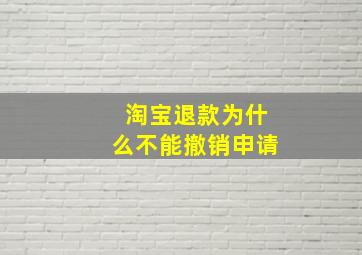 淘宝退款为什么不能撤销申请